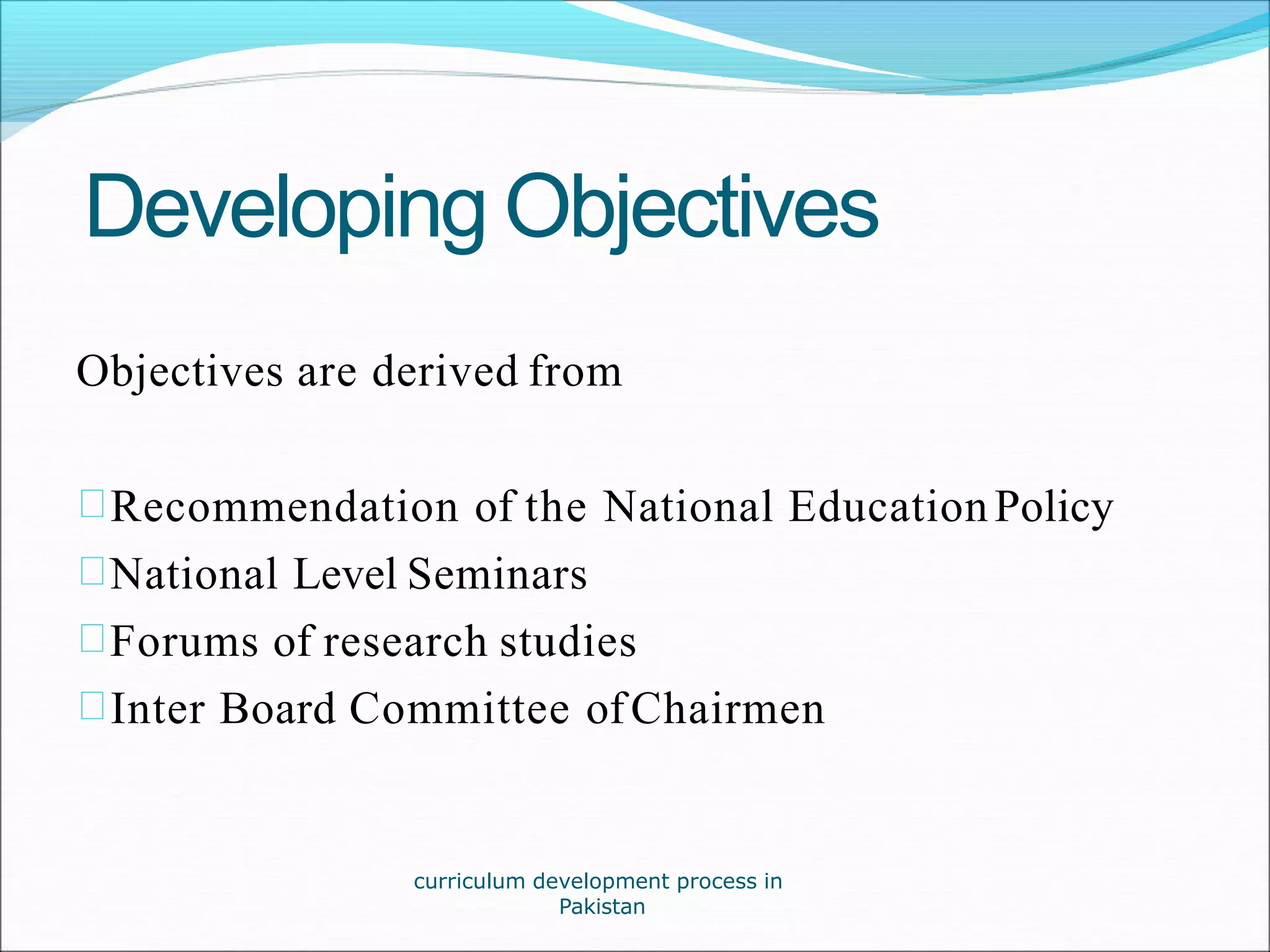 Developing Objectives

Objectives are derived from

Recommendation of the National Education Policy
National Level Seminars
Forums of research studies
Inter Board Committee of Chairmen

curriculum development process in Pakistan